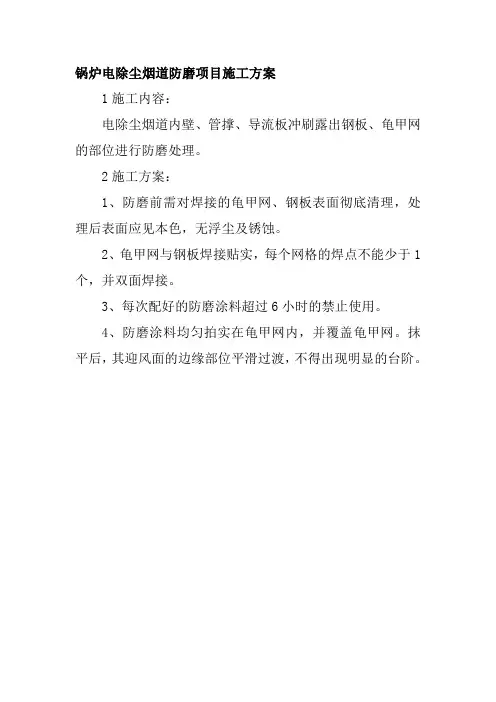 锅炉电除尘烟道防磨项目施工方案

1 施工内容：

电除尘烟道内壁、管撑、导流板冲刷露出钢板、龟甲网的部位进行防磨处理。

2 施工方案：

1、防磨前需对焊接的龟甲网、钢板表面彻底清理，处理后表面应见本色，无浮尘及锈蚀。

2、龟甲网与钢板焊接贴实，每个网格的焊点不能少于 1 个，并双面焊接。

3、每次配好的防磨涂料超过 6 小时的禁止使用。

4、防磨涂料均匀拍实在龟甲网内，并覆盖龟甲网。抹平后，其迎风面的边缘部位平滑过渡，不得出现明显的台阶。